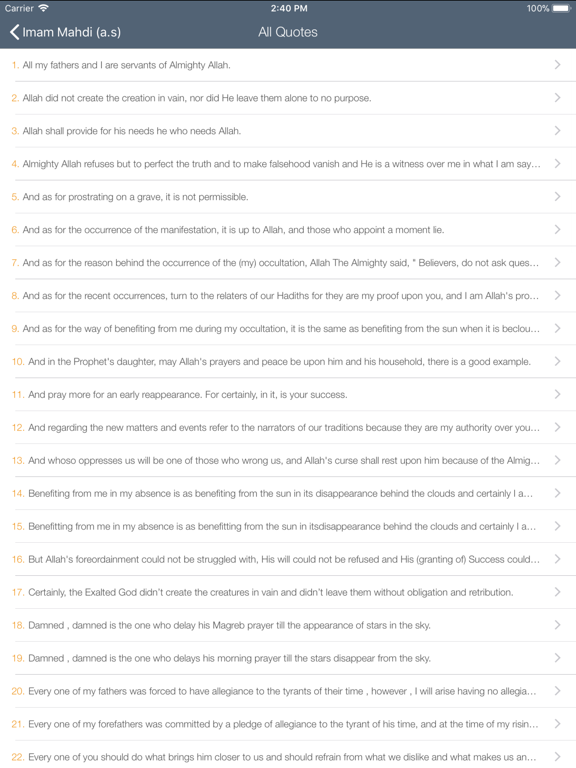 Carrier 2:40 PM 100%

Imam Mahdi (a.s) All Quotes

1. All my fathers and I are servants of Almighty Allah.

2. Allah did not create the creation in vain, nor did He leave them alone to no purpose.

3. Allah shall provide for his needs he who needs Allah.

4. Almighty Allah refuses but to perfect the truth and to make falsehood vanish and He is a witness over me in what I am say...

5. And as for prostrating on a grave, it is not permissible.

6. And as for the occurrence of the manifestation, it is up to Allah, and those who appoint a moment lie.

7. And as for the reason behind the occurrence of the (my) occultation, Allah The Almighty said, " Believers, do not ask ques...

8. And as for the recent occurrences, turn to the relaters of our Hadiths for they are my proof upon you, and I am Allah's pro...

9. And as for the way of benefiting from me during my occultation, it is the same as benefiting from the sun when it is beclou...

10. And in the Prophet's daughter, may Allah's prayers and peace be upon him and his household, there is a good example.

11. And pray more for an early reappearance. For certainly, in it, is your success.

12. And regarding the new matters and events refer to the narrators of our traditions because they are my authority over you...

13. And whoso oppresses us will be one of those who wrong us, and Allah's curse shall rest upon him because of the Almig...

14. Benefiting from me in my absence is as benefiting from the sun in its disappearance behind the clouds and certainly I a...

15. Benefitting from me in my absence is as benefitting from the sun in itsdisappearance behind the clouds and certainly I a...

16. But Allah's foreordainment could not be struggled with, His will could not be refused and His (granting of) Success could...

17. Certainly, the Exalted God didn't create the creatures in vain and didn't leave them without obligation and retribution.

18. Damned , damned is the one who delay his Magreb prayer till the appearance of stars in the sky.

19. Damned , damned is the one who delays his morning prayer till the stars disappear from the sky.

20. Every one of my fathers was forced to have allegiance to the tyrants of their time , however , I will arise having no allegia...

21. Every one of my forefathers was committed by a pledge of allegiance to the tyrant of his time, and at the time of my risin...

22. Every one of you should do what brings him closer to us and should refrain from what we dislike and what makes us an...